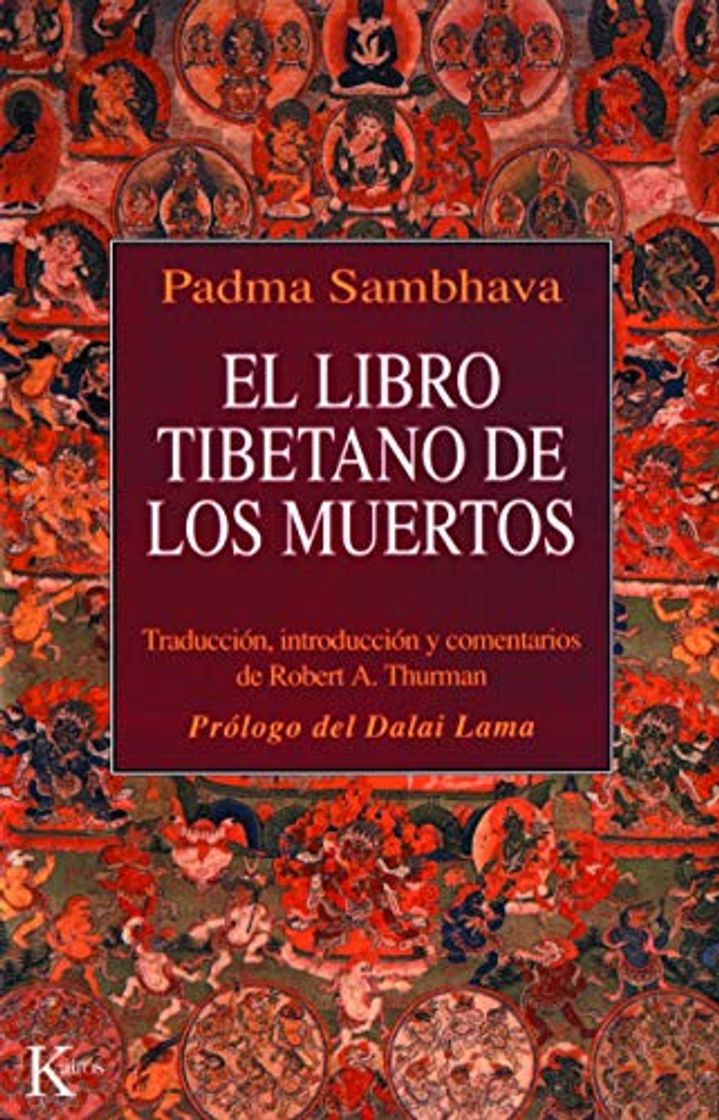 Padma Sambhava

EL LIBRO TIBETANO DE LOS MUERTOS

Traducción, introducción y comentarios de Robert A. Thurman

Prólogo del Dalai Lama

Kairós